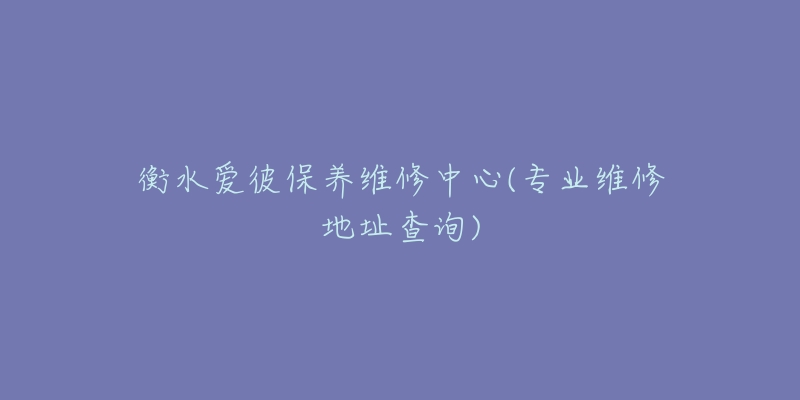 衡水爱彼保养维修中心(专业维修地址查询)